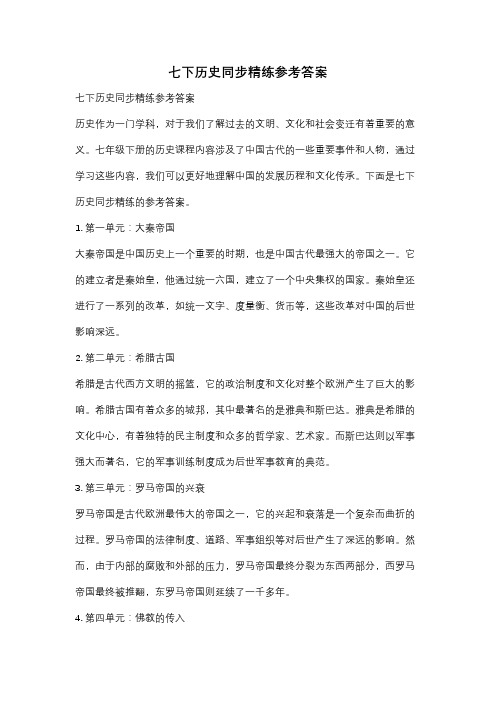 七下历史同步精练参考答案

七下历史同步精练参考答案

历史作为一门学科，对于我们了解过去的文明、文化和社会变迁有着重要的意义。七年级下册的历史课程内容涉及了中国古代的一些重要事件和人物，通过学习这些内容，我们可以更好地理解中国的发展历程和文化传承。下面是七下历史同步精练的参考答案。

1. 第一单元：大秦帝国

大秦帝国是中国历史上一个重要的时期，也是中国古代最强大的帝国之一。它的建立者是秦始皇，他通过统一六国，建立了一个中央集权的国家。秦始皇还进行了一系列的改革，如统一文字、度量衡、货币等，这些改革对中国的后世影响深远。

2. 第二单元：希腊古国

希腊是古代西方文明的摇篮，它的政治制度和文化对整个欧洲产生了巨大的影响。希腊古国有着众多的城邦，其中最著名的是雅典和斯巴达。雅典是希腊的文化中心，有着独特的民主制度和众多的哲学家、艺术家。而斯巴达则以军事强大而著名，它的军事训练制度成为后世军事教育的典范。

3. 第三单元：罗马帝国的兴衰

罗马帝国是古代欧洲最伟大的帝国之一，它的兴起和衰落是一个复杂而曲折的过程。罗马帝国的法律制度、道路、军事组织等对后世产生了深远的影响。然而，由于内部的腐败和外部的压力，罗马帝国最终分裂为东西两部分，西罗马帝国最终被推翻，东罗马帝国则延续了一千多年。

4. 第四单元：佛教的传入